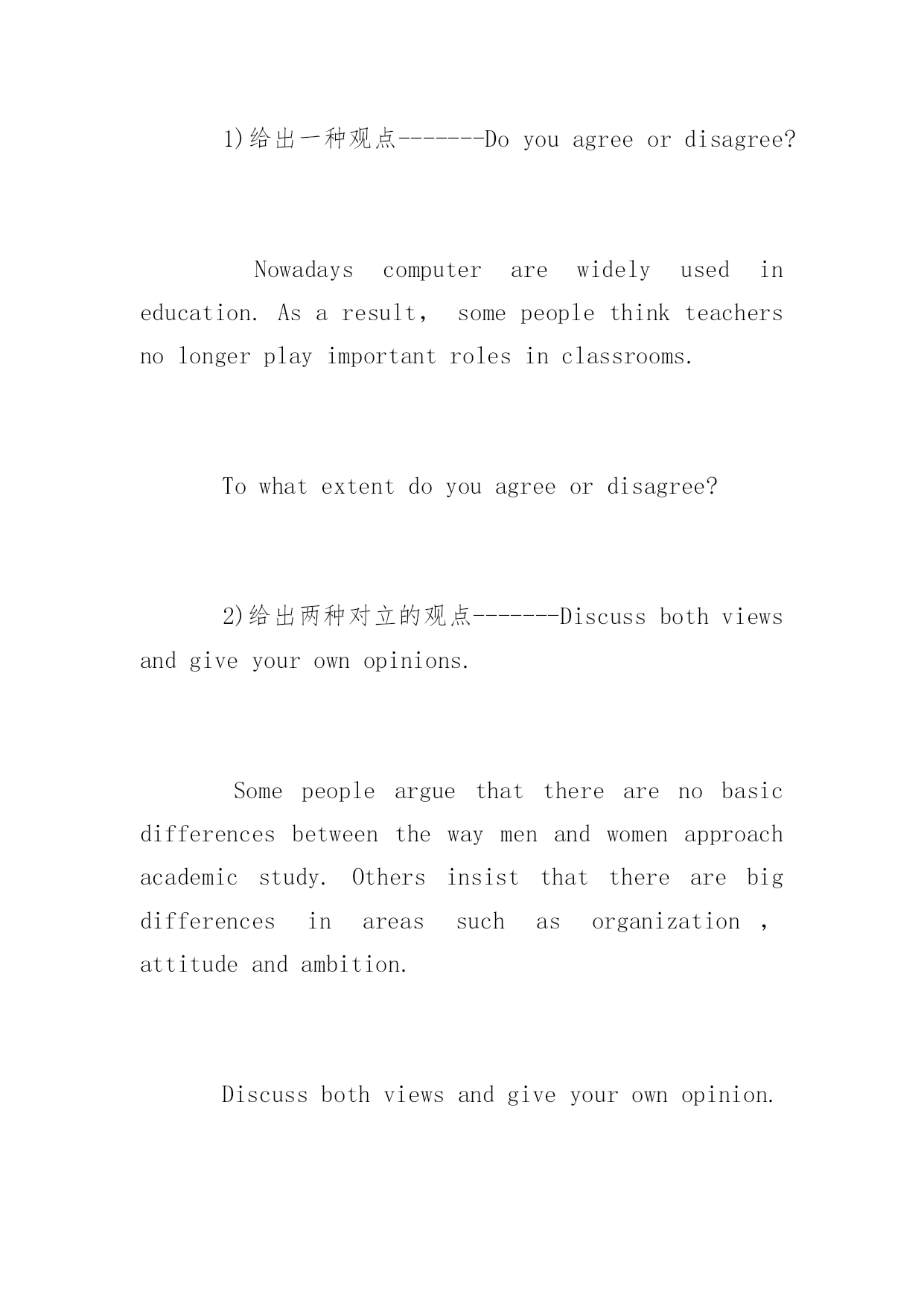 1)给出一种观点-------Do you agree or disagree?

Nowadays computer are widely used in education. As a result， some people think teachers no longer play important roles in classrooms.

To what extent do you agree or disagree?

2)给出两种对立的观点-------Discuss both views and give your own opinions.

Some people argue that there are no basic differences between the way men and women approach academic study. Others insist that there are big differences in areas such as organization , attitude and ambition.

Discuss both views and give your own opinion.